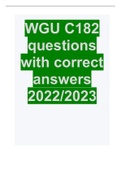 WGU C182 questions with correct answers 2022/2023